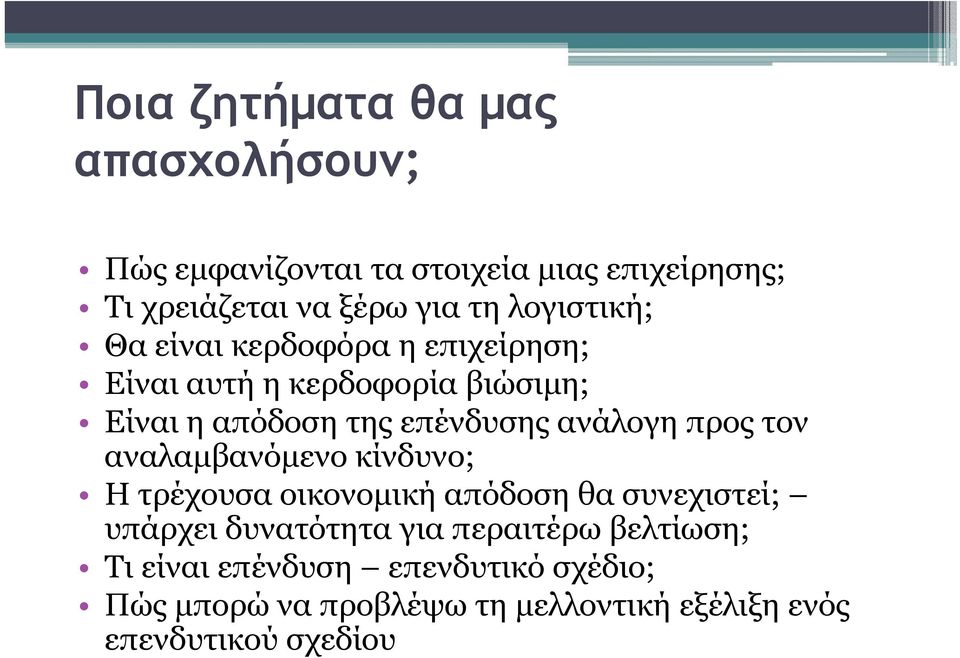 Ποια ζητήματα θα μας απασχολήσουν;

• Πώς εμφανίζονται τα στοιχεία μιας επιχείρησης;
• Τι χρειάζεται να ξέρω για τη λογιστική;
• Θα είναι κερδοφόρα η επιχείρηση;
• Είναι αυτή η κερδοφορία βιώσιμη;
• Είναι η απόδοση της επένδυσης ανάλογη προς τον αναλαμβανόμενο κίνδυνο;
• Η τρέχουσα οικονομική απόδοση θα συνεχιστεί; – υπάρχει δυνατότητα για περαιτέρω βελτίωση;
• Τι είναι επένδυση – επενδυτικό σχέδιο;
• Πώς μπορώ να προβλέψω τη μελλοντική εξέλιξη ενός επενδυτικού σχεδίου